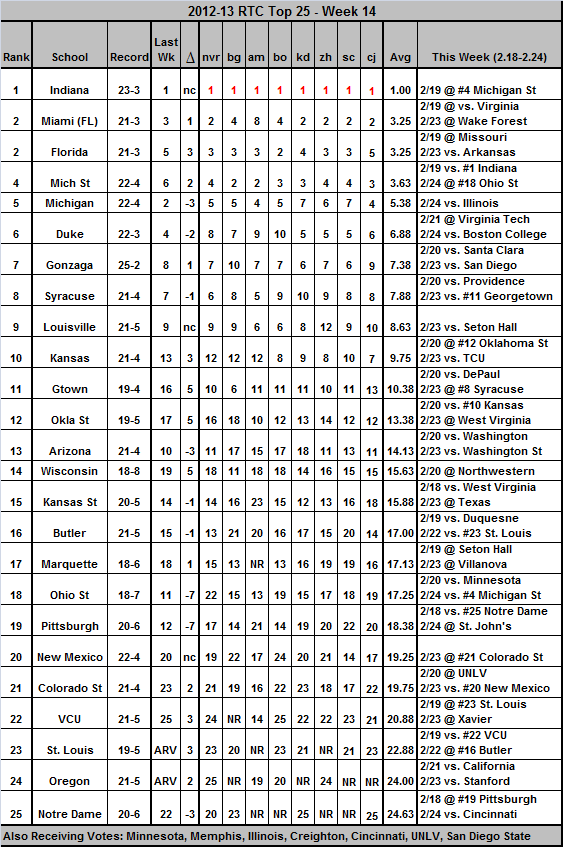 2012-13 RTC Top 25 - Week 14

| Rank | School | Record | Last Wk | Δ | nvr | bg | am | bo | kd | zh | sc | cj | Avg | This Week (2.18-2.24) |
|---|---|---|---|---|---|---|---|---|---|---|---|---|---|---|
| 1 | Indiana | 23-3 | 1 | nc | 1 | 1 | 1 | 1 | 1 | 1 | 1 | 1 | 1.00 | 2/19 @ #4 Michigan St |
| 2 | Miami (FL) | 21-3 | 3 | 1 | 2 | 4 | 8 | 4 | 2 | 2 | 2 | 2 | 3.25 | 2/19 @ vs. Virginia 2/23 @ Wake Forest |
| 2 | Florida | 21-3 | 5 | 3 | 3 | 3 | 3 | 2 | 4 | 3 | 3 | 5 | 3.25 | 2/19 @ Missouri 2/23 vs. Arkansas |
| 4 | Mich St | 22-4 | 6 | 2 | 4 | 2 | 2 | 3 | 3 | 4 | 4 | 3 | 3.63 | 2/19 vs. #1 Indiana 2/24 @ #18 Ohio St |
| 5 | Michigan | 22-4 | 2 | -3 | 5 | 5 | 4 | 5 | 7 | 6 | 7 | 4 | 5.38 | 2/24 vs. Illinois |
| 6 | Duke | 22-3 | 4 | -2 | 8 | 7 | 9 | 10 | 5 | 5 | 5 | 6 | 6.88 | 2/21 @ Virginia Tech 2/24 vs. Boston College |
| 7 | Gonzaga | 25-2 | 8 | 1 | 7 | 10 | 7 | 7 | 6 | 7 | 6 | 9 | 7.38 | 2/20 vs. Santa Clara 2/23 vs. San Diego |
| 8 | Syracuse | 21-4 | 7 | -1 | 6 | 8 | 5 | 9 | 10 | 9 | 8 | 8 | 7.88 | 2/20 vs. Providence 2/23 vs. #11 Georgetown |
| 9 | Louisville | 21-5 | 9 | nc | 9 | 9 | 6 | 6 | 8 | 12 | 9 | 10 | 8.63 | 2/23 vs. Seton Hall |
| 10 | Kansas | 21-4 | 13 | 3 | 12 | 12 | 12 | 8 | 9 | 8 | 10 | 7 | 9.75 | 2/20 @ #12 Oklahoma St 2/23 vs. TCU |
| 11 | Gtown | 19-4 | 16 | 5 | 10 | 6 | 11 | 11 | 11 | 10 | 11 | 13 | 10.38 | 2/20 vs. DePaul 2/23 @ #8 Syracuse |
| 12 | Okla St | 19-5 | 17 | 5 | 16 | 18 | 10 | 12 | 13 | 14 | 12 | 12 | 13.38 | 2/20 vs. #10 Kansas 2/23 @ West Virginia |
| 13 | Arizona | 21-4 | 10 | -3 | 11 | 17 | 15 | 17 | 18 | 11 | 13 | 11 | 14.13 | 2/20 vs. Washington 2/23 vs. Washington St |
| 14 | Wisconsin | 18-8 | 19 | 5 | 18 | 11 | 18 | 18 | 14 | 16 | 15 | 15 | 15.63 | 2/20 @ Northwestern |
| 15 | Kansas St | 20-5 | 14 | -1 | 14 | 16 | 23 | 15 | 12 | 13 | 16 | 18 | 15.88 | 2/18 vs. West Virginia 2/23 @ Texas |
| 16 | Butler | 21-5 | 15 | -1 | 13 | 21 | 20 | 16 | 17 | 15 | 20 | 14 | 17.00 | 2/19 vs. Duquesne 2/22 vs. #23 St. Louis |
| 17 | Marquette | 18-6 | 18 | 1 | 15 | 13 | NR | 13 | 16 | 19 | 19 | 16 | 17.13 | 2/19 @ Seton Hall 2/23 @ Villanova |
| 18 | Ohio St | 18-7 | 11 | -7 | 22 | 15 | 13 | 19 | 15 | 17 | 18 | 19 | 17.25 | 2/20 vs. Minnesota 2/24 vs. #4 Michigan St |
| 19 | Pittsburgh | 20-6 | 12 | -7 | 17 | 14 | 21 | 14 | 19 | 20 | 22 | 20 | 18.38 | 2/18 vs. #25 Notre Dame 2/24 @ St. John's |
| 20 | New Mexico | 22-4 | 20 | nc | 19 | 22 | 17 | 24 | 20 | 21 | 14 | 17 | 19.25 | 2/23 @ #21 Colorado St |
| 21 | Colorado St | 21-4 | 23 | 2 | 21 | 19 | 16 | 22 | 23 | 18 | 17 | 22 | 19.75 | 2/20 @ UNLV 2/23 vs. #20 New Mexico |
| 22 | VCU | 21-5 | 25 | 3 | 24 | NR | 14 | 25 | 22 | 22 | 23 | 21 | 20.88 | 2/19 @ #23 St. Louis 2/23 @ Xavier |
| 23 | St. Louis | 19-5 | ARV | 3 | 23 | 20 | NR | 23 | 21 | NR | 21 | 23 | 22.88 | 2/19 vs. #22 VCU 2/22 @ #16 Butler |
| 24 | Oregon | 21-5 | ARV | 2 | 25 | NR | 19 | 20 | NR | 24 | NR | NR | 24.00 | 2/21 vs. California 2/23 vs. Stanford |
| 25 | Notre Dame | 20-6 | 22 | -3 | 20 | 23 | NR | NR | 25 | NR | NR | 25 | 24.63 | 2/18 @ #19 Pittsburgh 2/24 vs. Cincinnati |

Also Receiving Votes: Minnesota, Memphis, Illinois, Creighton, Cincinnati, UNLV, San Diego State